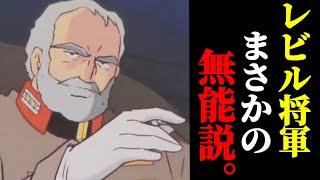 レビル将軍
まさかの
無能説。